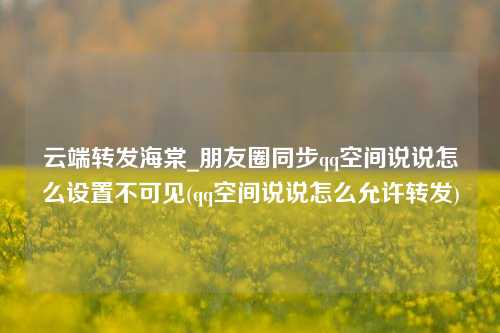 云端转发海棠_朋友圈同步qq空间说说怎么设置不可见(qq空间说说怎么允许转发)